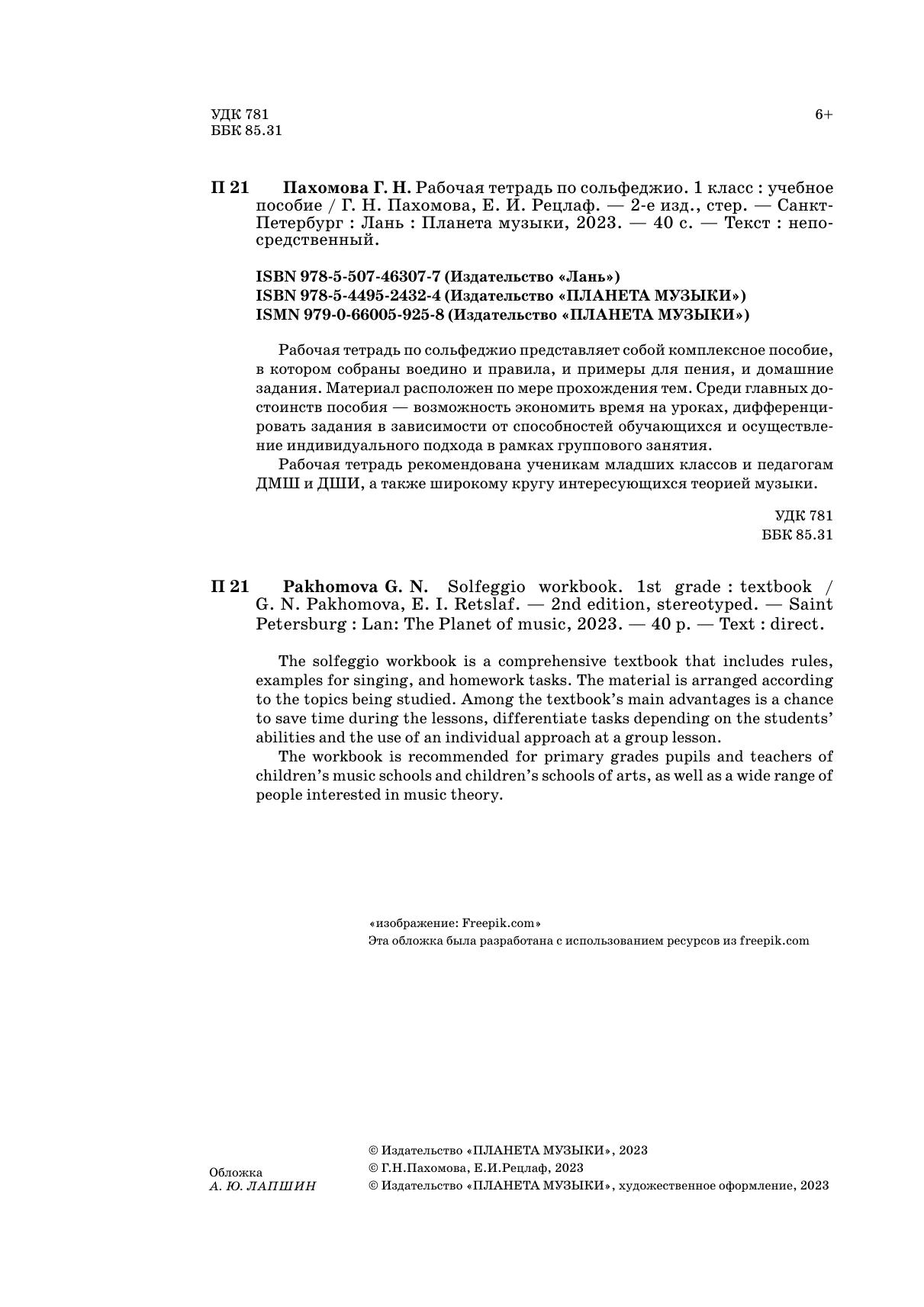 УДК 781
ББК 85.31

6+

П 21 Пахомова Г. Н. Рабочая тетрадь по сольфеджио. 1 класс : учебное пособие / Г. Н. Пахомова, Е. И. Рецлаф. — 2-е изд., стер. — Санкт-Петербург : Лань : Планета музыки, 2023. — 40 с. — Текст : непосредственный.

ISBN 978-5-507-46307-7 (Издательство «Лань»)
ISBN 978-5-4495-2432-4 (Издательство «ПЛАНЕТА МУЗЫКИ»)
ISMN 979-0-66005-925-8 (Издательство «ПЛАНЕТА МУЗЫКИ»)

Рабочая тетрадь по сольфеджио представляет собой комплексное пособие, в котором собраны воедино и правила, и примеры для пения, и домашние задания. Материал расположен по мере прохождения тем. Среди главных достоинств пособия — возможность экономить время на уроках, дифференцировать задания в зависимости от способностей обучающихся и осуществление индивидуального подхода в рамках группового занятия.

Рабочая тетрадь рекомендована ученикам младших классов и педагогам ДМШ и ДШИ, а также широкому кругу интересующихся теорией музыки.

УДК 781
ББК 85.31

П 21 Pakhomova G. N. Solfeggio workbook. 1st grade : textbook / G. N. Pakhomova, E. I. Retslaf. — 2nd edition, stereotyped. — Saint Petersburg : Lan: The Planet of music, 2023. — 40 p. — Text : direct.

The solfeggio workbook is a comprehensive textbook that includes rules, examples for singing, and homework tasks. The material is arranged according to the topics being studied. Among the textbook's main advantages is a chance to save time during the lessons, differentiate tasks depending on the students' abilities and the use of an individual approach at a group lesson.

The workbook is recommended for primary grades pupils and teachers of children's music schools and children's schools of arts, as well as a wide range of people interested in music theory.

«изображение: Freepik.com»
Эта обложка была разработана с использованием ресурсов из freepik.com

Обложка
А. Ю. ЛАПШИН

© Издательство «ПЛАНЕТА МУЗЫКИ», 2023
© Г.Н.Пахомова, Е.И.Рецлаф, 2023
© Издательство «ПЛАНЕТА МУЗЫКИ», художественное оформление, 2023